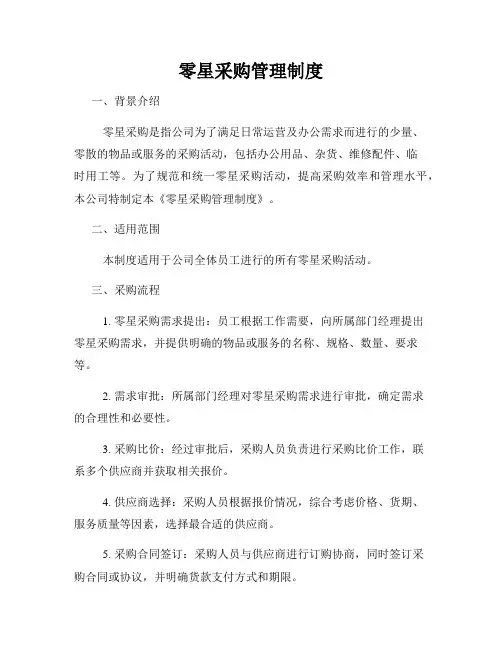 零星采购管理制度

一、背景介绍

零星采购是指公司为了满足日常运营及办公需求而进行的少量、零散的物品或服务的采购活动，包括办公用品、杂货、维修配件、临时用工等。为了规范和统一零星采购活动，提高采购效率和管理水平，本公司特制定本《零星采购管理制度》。

二、适用范围

本制度适用于公司全体员工进行的所有零星采购活动。

三、采购流程

1. 零星采购需求提出：员工根据工作需要，向所属部门经理提出零星采购需求，并提供明确的物品或服务的名称、规格、数量、要求等。

2. 需求审批：所属部门经理对零星采购需求进行审批，确定需求的合理性和必要性。

3. 采购比价：经过审批后，采购人员负责进行采购比价工作，联系多个供应商并获取相关报价。

4. 供应商选择：采购人员根据报价情况，综合考虑价格、货期、服务质量等因素，选择最合适的供应商。

5. 采购合同签订：采购人员与供应商进行订购协商，同时签订采购合同或协议，并明确货款支付方式和期限。